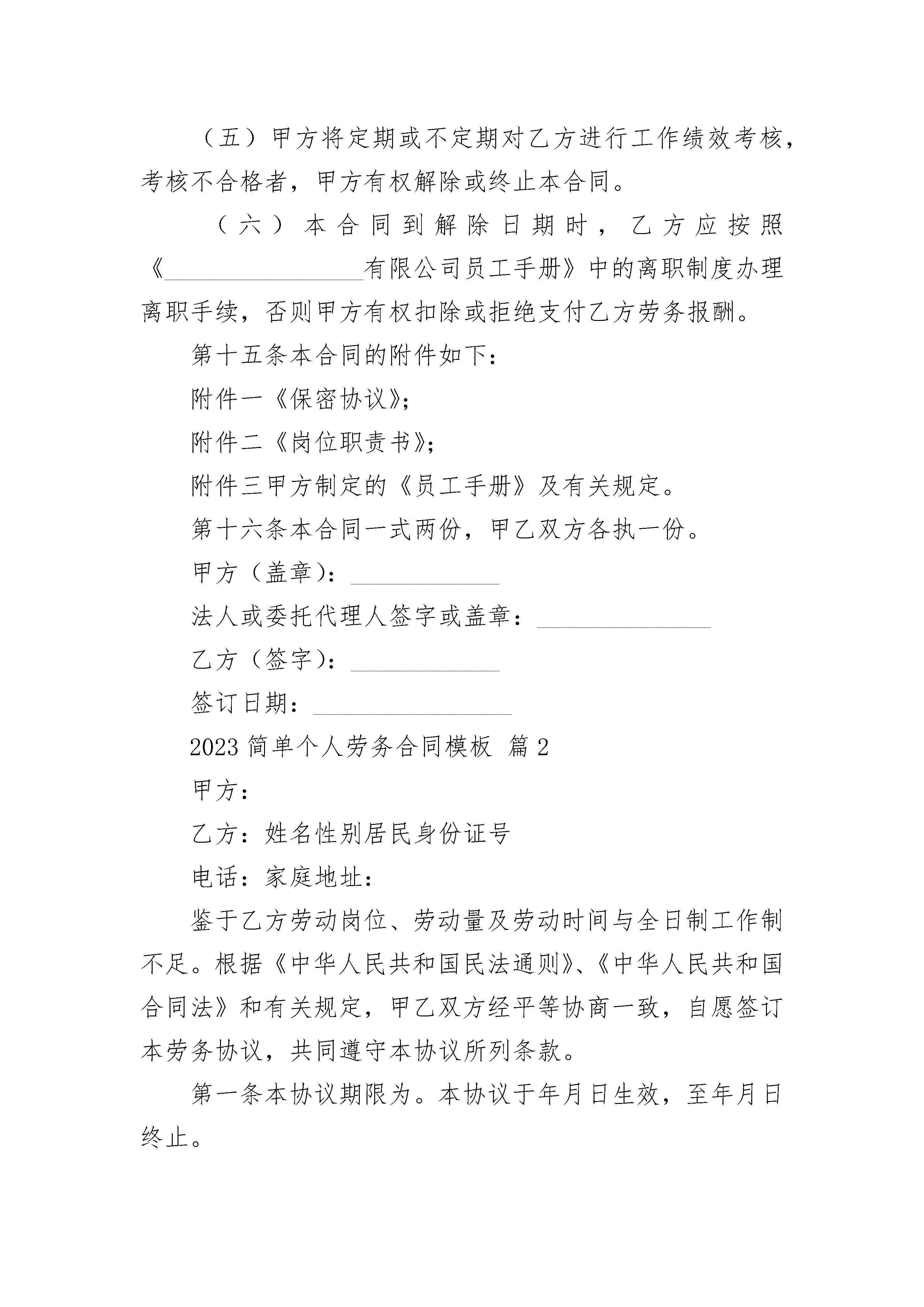 （五）甲方将定期或不定期对乙方进行工作绩效考核，考核不合格者，甲方有权解除或终止本合同。

（六）本合同到解除日期时，乙方应按照《________________有限公司员工手册》中的离职制度办理离职手续，否则甲方有权扣除或拒绝支付乙方劳务报酬。

第十五条本合同的附件如下：

附件一《保密协议》；

附件二《岗位职责书》；

附件三甲方制定的《员工手册》及有关规定。

第十六条本合同一式两份，甲乙双方各执一份。

甲方（盖章）：____________

法人或委托代理人签字或盖章：______________

乙方（签字）：____________

签订日期：________________

2023 简单个人劳务合同模板 篇 2

甲方：

乙方：姓名性别居民身份证号

电话：家庭地址：

鉴于乙方劳动岗位、劳动量及劳动时间与全日制工作制不足。根据《中华人民共和国民法通则》、《中华人民共和国合同法》和有关规定，甲乙双方经平等协商一致，自愿签订本劳务协议，共同遵守本协议所列条款。

第一条本协议期限为。本协议于年月日生效，至年月日终止。